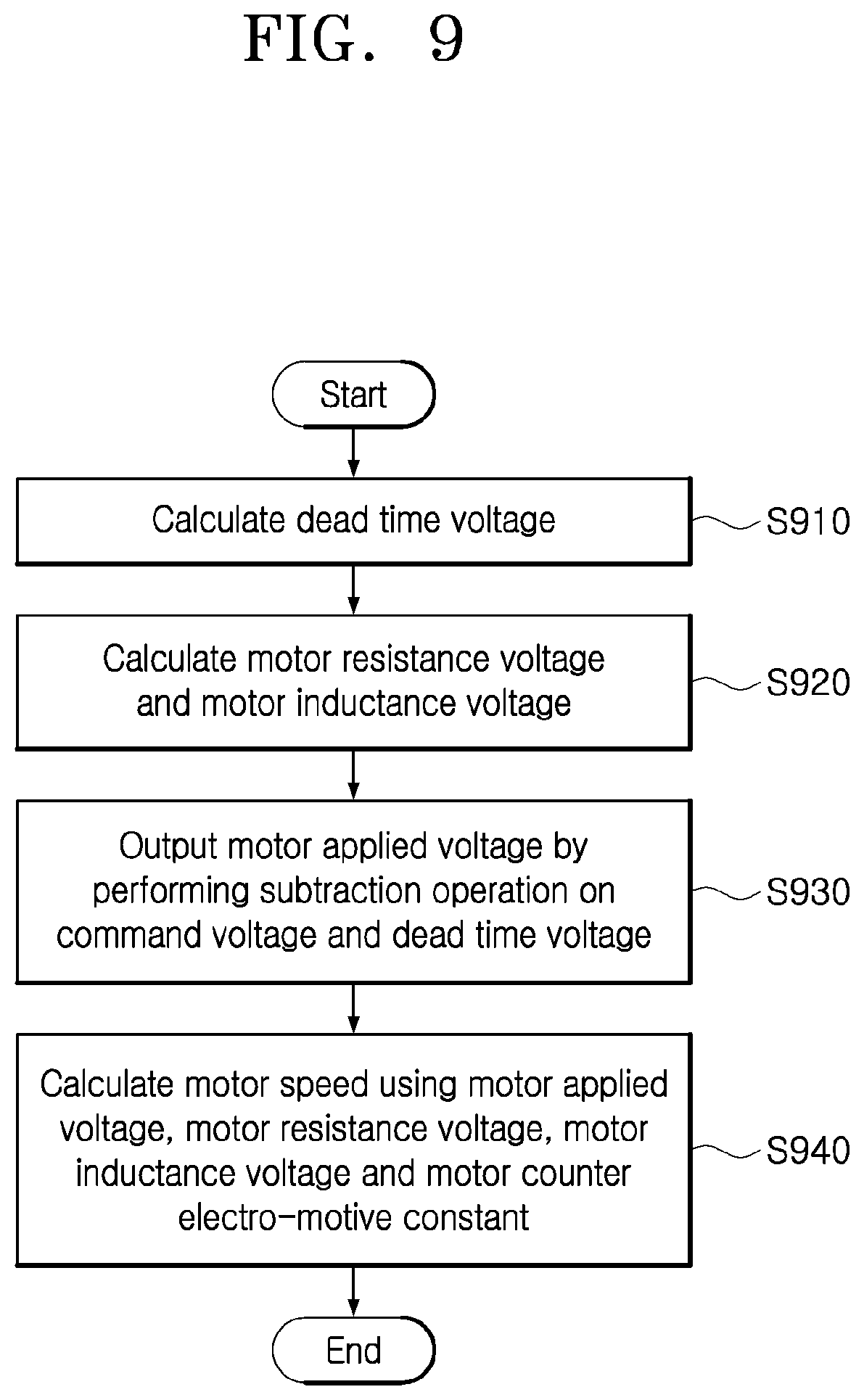 FIG. 9

Start

Calculate dead time voltage

S910

Calculate motor resistance voltage and motor inductance voltage

S920

Output motor applied voltage by performing subtraction operation on command voltage and dead time voltage

S930

Calculate motor speed using motor applied voltage, motor resistance voltage, motor inductance voltage and motor counter electro-motive constant

S940

End